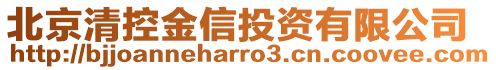 北京清控金信投资有限公司
http://bjjoanneharro3.cn.coovee.com